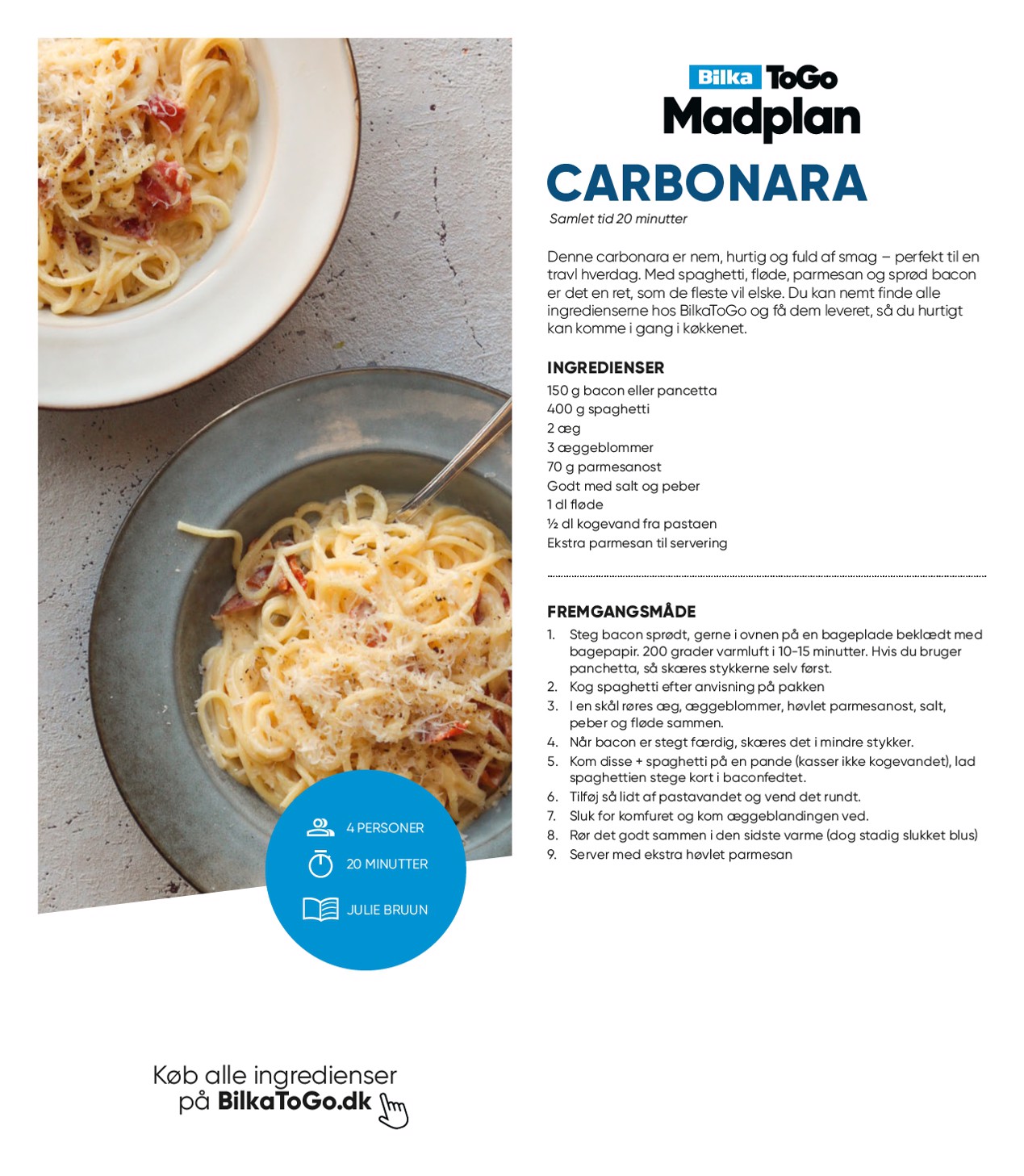 Bilka ToGo
Madplan

CARBONARA

Samlet tid 20 minutter

Denne carbonara er nem, hurtig og fuld af smag – perfekt til en travl hverdag. Med spaghetti, fløde, parmesan og sprød bacon er det en ret, som de fleste vil elske. Du kan nemt finde alle ingredienserne hos BilkaToGo og få dem leveret, så du hurtigt kan komme i gang i køkkenet.

INGREDIENSER
150 g bacon eller pancetta
400 g spaghetti
2 æg
3 æggeblommer
70 g parmesanost
Godt med salt og peber
1 dl fløde
½ dl kogevand fra pastaen
Ekstra parmesan til servering

FREMGANGSMÅDE
1. Steg bacon sprødt, gerne i ovnen på en bageplade beklædt med bagepapir. 200 grader varmluft i 10-15 minutter. Hvis du bruger panchetta, så skæres stykkerne selv først.
2. Kog spaghetti efter anvisning på pakken
3. I en skål røres æg, æggeblommer, høvlet parmesanost, salt, peber og fløde sammen.
4. Når bacon er stegt færdig, skæres det i mindre stykker.
5. Kom disse + spaghetti på en pande (kasser ikke kogevandet), lad spaghettien stege kort i baconfedtet.
6. Tilføj så lidt af pastavandet og vend det rundt.
7. Sluk for komfuret og kom æggeblandingen ved.
8. Rør det godt sammen i den sidste varme (dog stadig slukket blus)
9. Server med ekstra høvlet parmesan

4 PERSONER
20 MINUTTER
JULIE BRUUN

Køb alle ingredienser på BilkaToGo.dk